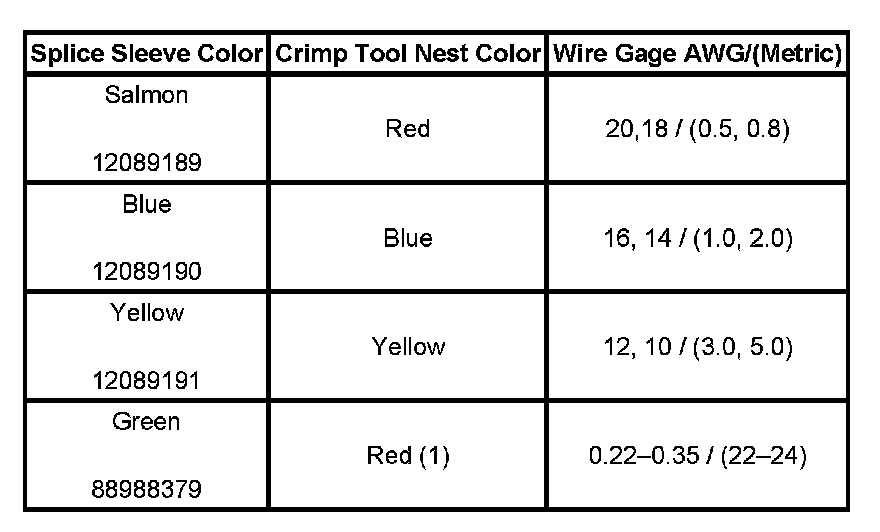 | Splice Sleeve Color | Crimp Tool Nest Color | Wire Gage AWG/(Metric) |
|---|---|---|
| Salmon 12089189 | Red | 20,18 / (0.5, 0.8) |
| Blue 12089190 | Blue | 16, 14 / (1.0, 2.0) |
| Yellow 12089191 | Yellow | 12, 10 / (3.0, 5.0) |
| Green 88988379 | Red (1) | 0.22–0.35 / (22–24) |